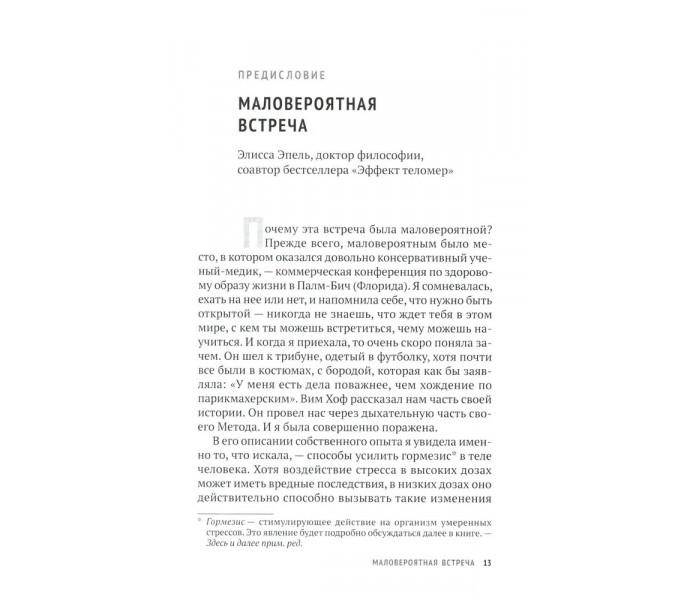 ПРЕДИСЛОВИЕ

МАЛОВЕРОЯТНАЯ ВСТРЕЧА

Элисса Эпель, доктор философии, соавтор бестселлера «Эффект теломер»

Почему эта встреча была маловероятной? Прежде всего, маловероятным было место, в котором оказался довольно консервативный ученый-медик, — коммерческая конференция по здоровому образу жизни в Палм-Бич (Флорида). Я сомневалась, ехать на нее или нет, и напомнила себе, что нужно быть открытой — никогда не знаешь, что ждет тебя в этом мире, с кем ты можешь встретиться, чему можешь научиться. И когда я приехала, то очень скоро поняла зачем. Он шел к трибуне, одетый в футболку, хотя почти все были в костюмах, с бородой, которая как бы заявляла: «У меня есть дела поважнее, чем хождение по парикмахерским». Вим Хоф рассказал нам часть своей истории. Он провел нас через дыхательную часть своего Метода. И я была совершенно поражена.

В его описании собственного опыта я увидела именно то, что искала, — способы усилить гормезис* в теле человека. Хотя воздействие стресса в высоких дозах может иметь вредные последствия, в низких дозах оно действительно способно вызывать такие изменения

* Гормезис — стимулирующее действие на организм умеренных стрессов. Это явление будет подробно обсуждаться далее в книге. — Здесь и далее прим. ред.

МАЛОВЕРОЯТНАЯ ВСТРЕЧА 13